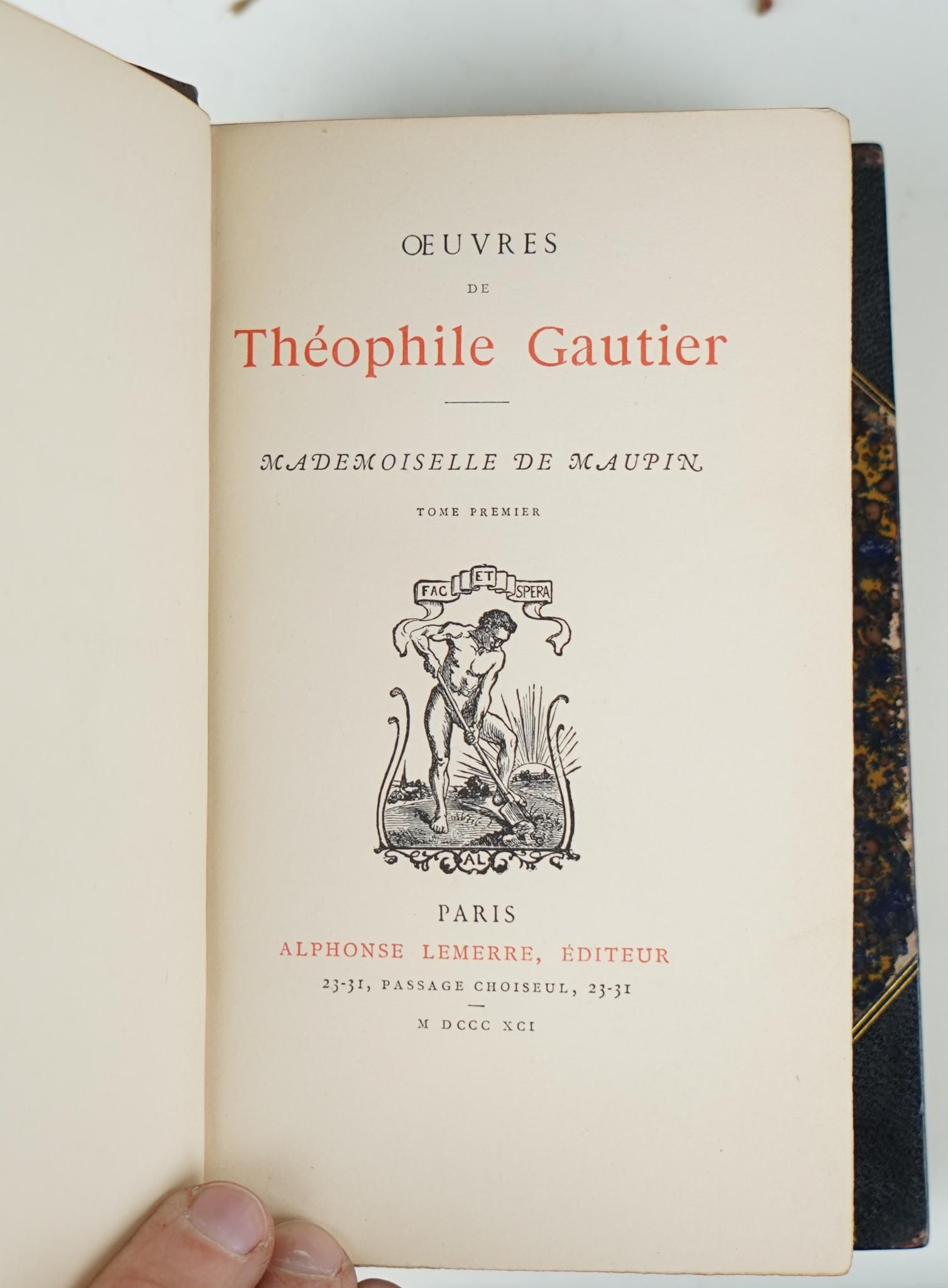 ŒUVRES

DE

Théophile Gautier

MADEMOISELLE DE MAUPIN

TOME PREMIER

FAC ET SPERA

AL

PARIS

ALPHONSE LEMERRE, ÉDITEUR

23-31, PASSAGE CHOISEUL, 23-31

M DCCC XCI